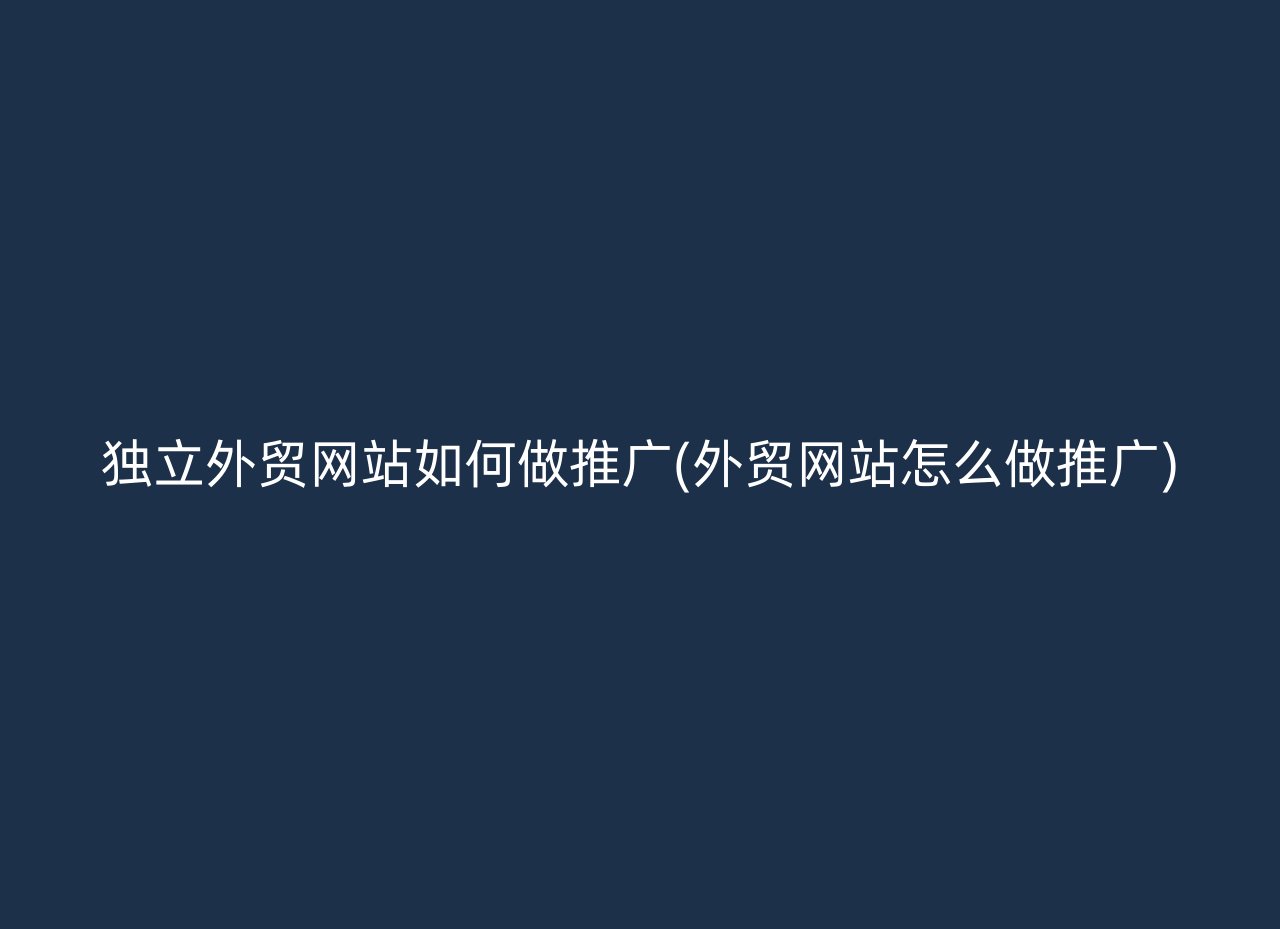 独立外贸网站如何做推广(外贸网站怎么做推广)